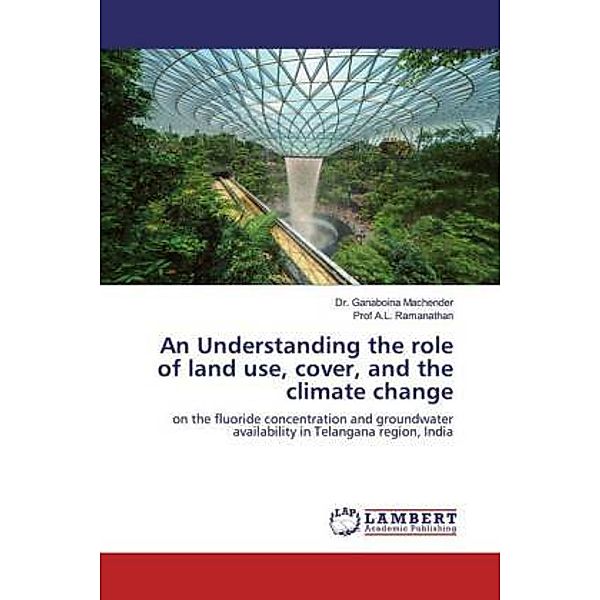 Dr. Ganaboina Machender
Prof A.L. Ramanathan

An Understanding the role of land use, cover, and the climate change

on the fluoride concentration and groundwater availability in Telangana region, India

LAP
LAMBERT
Academic Publishing